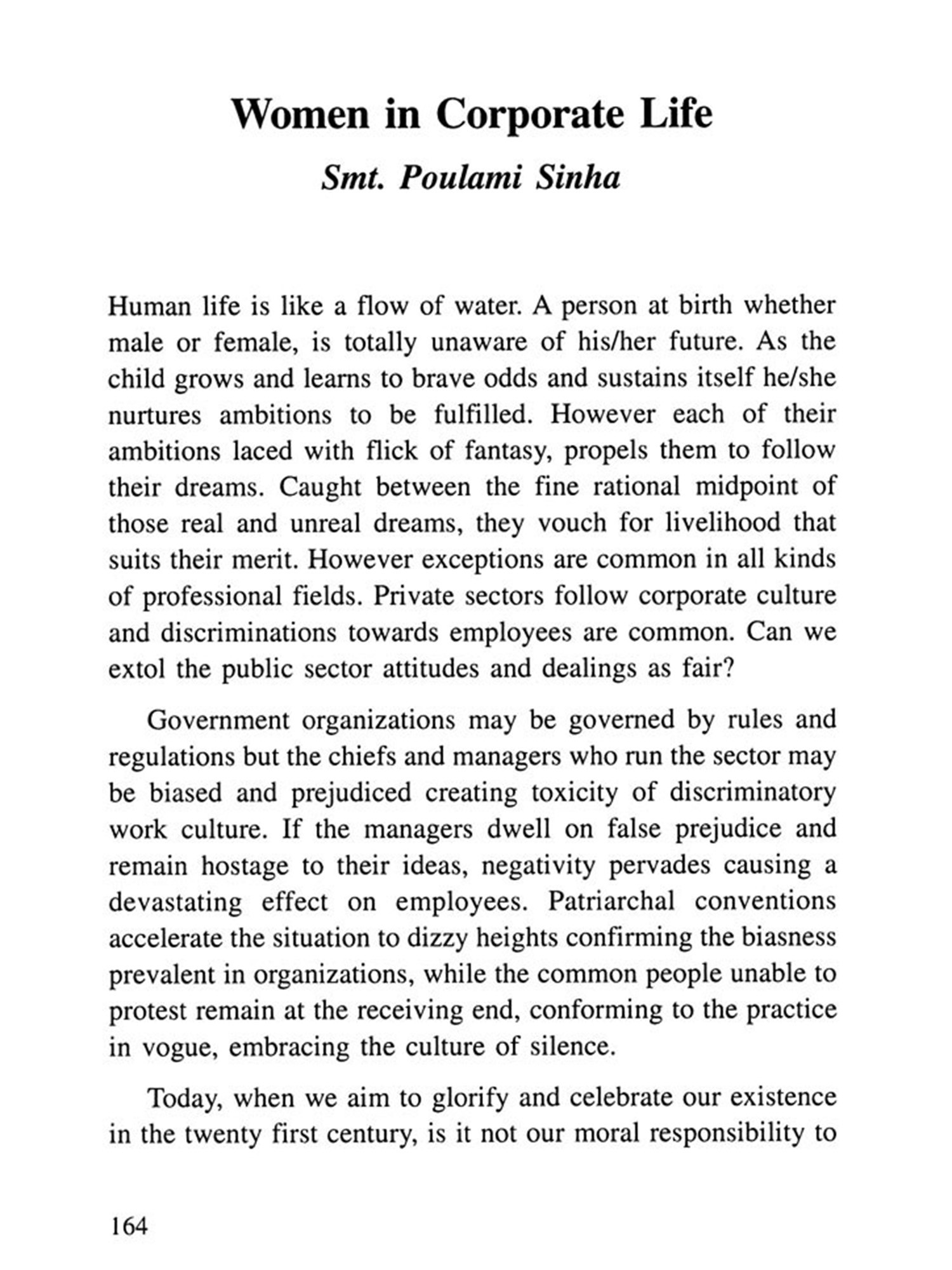 Women in Corporate Life

Smt. Poulami Sinha

Human life is like a flow of water. A person at birth whether male or female, is totally unaware of his/her future. As the child grows and learns to brave odds and sustains itself he/she nurtures ambitions to be fulfilled. However each of their ambitions laced with flick of fantasy, propels them to follow their dreams. Caught between the fine rational midpoint of those real and unreal dreams, they vouch for livelihood that suits their merit. However exceptions are common in all kinds of professional fields. Private sectors follow corporate culture and discriminations towards employees are common. Can we extol the public sector attitudes and dealings as fair?

Government organizations may be governed by rules and regulations but the chiefs and managers who run the sector may be biased and prejudiced creating toxicity of discriminatory work culture. If the managers dwell on false prejudice and remain hostage to their ideas, negativity pervades causing a devastating effect on employees. Patriarchal conventions accelerate the situation to dizzy heights confirming the biasness prevalent in organizations, while the common people unable to protest remain at the receiving end, conforming to the practice in vogue, embracing the culture of silence.

Today, when we aim to glorify and celebrate our existence in the twenty first century, is it not our moral responsibility to

164